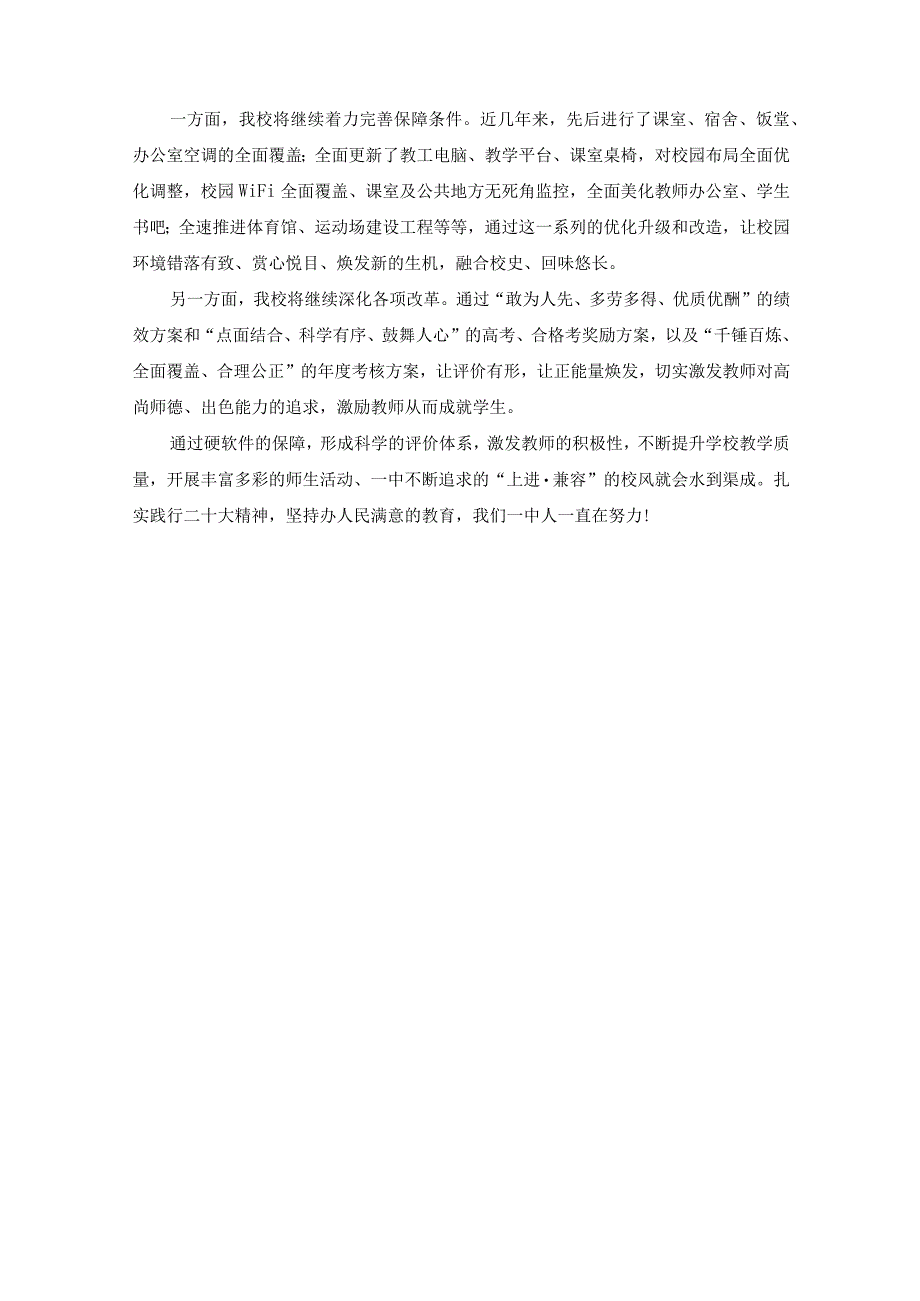 一方面，我校将继续着力完善保障条件。近几年来，先后进行了课室、宿舍、饭堂、办公室空调的全面覆盖；全面更新了教工电脑、教学平台、课室桌椅，对校园布局全面优化调整，校园WiFi全面覆盖、课室及公共地方无死角监控，全面美化教师办公室、学生书吧；全速推进体育馆、运动场建设工程等等，通过这一系列的优化升级和改造，让校园环境错落有致、赏心悦目、焕发新的生机，融合校史、回味悠长。

另一方面，我校将继续深化各项改革。通过“敢为人先、多劳多得、优质优酬”的绩效方案和“点面结合、科学有序、鼓舞人心”的高考、合格考奖励方案，以及“千锤百炼、全面覆盖、合理公正”的年度考核方案，让评价有形，让正能量焕发，切实激发教师对高尚师德、出色能力的追求，激励教师从而成就学生。

通过硬软件的保障，形成科学的评价体系，激发教师的积极性，不断提升学校教学质量，开展丰富多彩的师生活动、一中不断追求的“上进·兼容”的校风就会水到渠成。扎实践行二十大精神，坚持办人民满意的教育，我们一中人一直在努力!